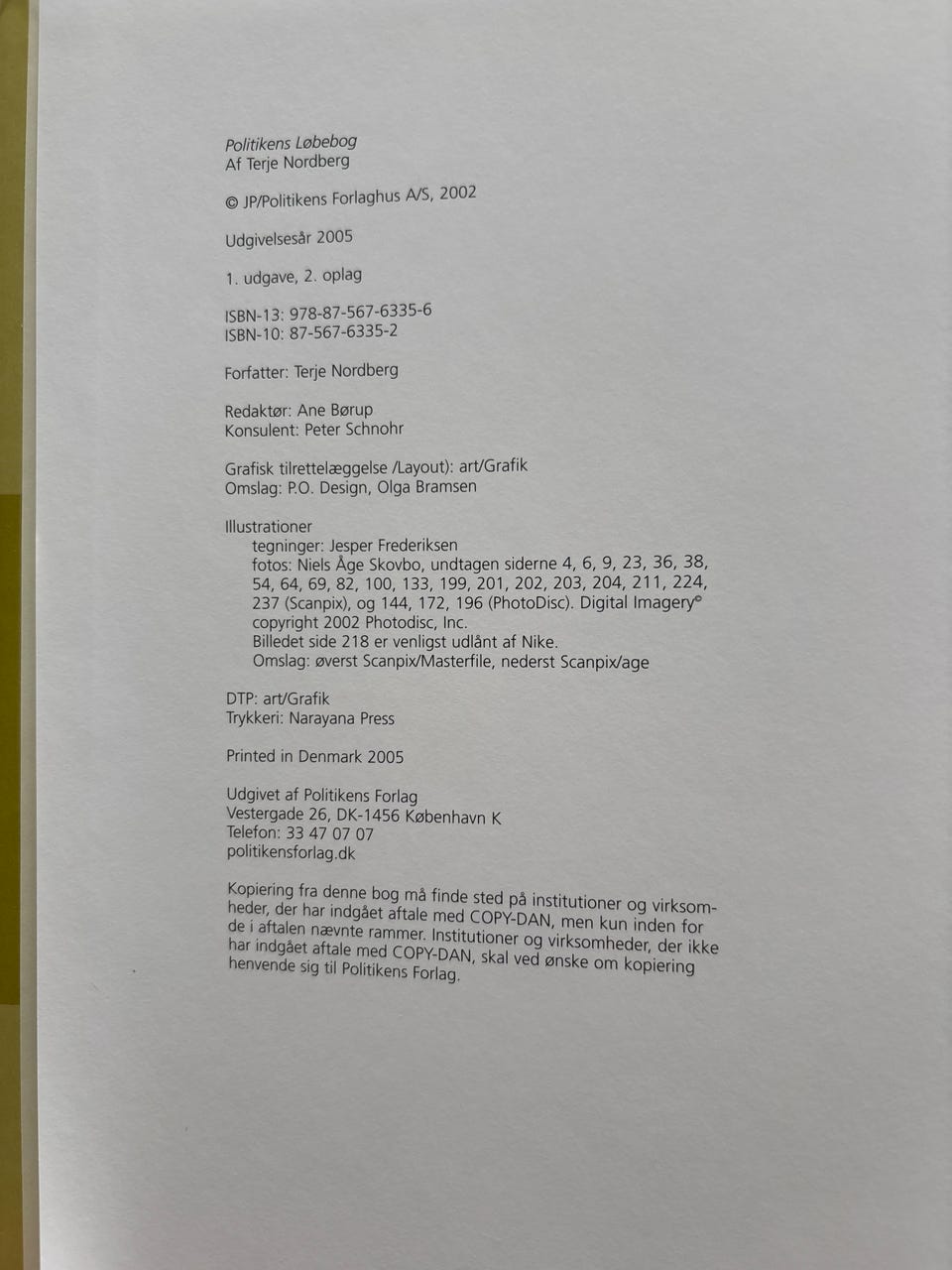 Politikens Løbebog
Af Terje Nordberg

© JP/Politikens Forlaghus A/S, 2002

Udgivelsesår 2005

1. udgave, 2. oplag

ISBN-13: 978-87-567-6335-6
ISBN-10: 87-567-6335-2

Forfatter: Terje Nordberg

Redaktør: Ane Børup
Konsulent: Peter Schnohr

Grafisk tilrettelæggelse /Layout): art/Grafik
Omslag: P.O. Design, Olga Bramsen

Illustrationer
tegninger: Jesper Frederiksen
fotos: Niels Åge Skovbo, undtagen siderne 4, 6, 9, 23, 36, 38, 54, 64, 69, 82, 100, 133, 199, 201, 202, 203, 204, 211, 224, 237 (Scanpix), og 144, 172, 196 (PhotoDisc). Digital Imagery© copyright 2002 Photodisc, Inc.
Billedet side 218 er venligst udlånt af Nike.
Omslag: øverst Scanpix/Masterfile, nederst Scanpix/age

DTP: art/Grafik
Trykkeri: Narayana Press

Printed in Denmark 2005

Udgivet af Politikens Forlag
Vestergade 26, DK-1456 København K
Telefon: 33 47 07 07
politikensforlag.dk

Kopiering fra denne bog må finde sted på institutioner og virksomheder, der har indgået aftale med COPY-DAN, men kun inden for de i aftalen nævnte rammer. Institutioner og virksomheder, der ikke har indgået aftale med COPY-DAN, skal ved ønske om kopiering henvende sig til Politikens Forlag.